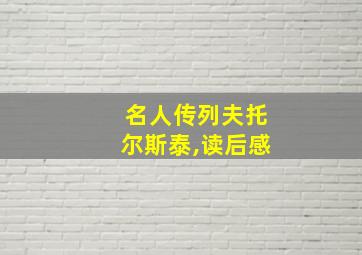 名人传列夫托尔斯泰,读后感